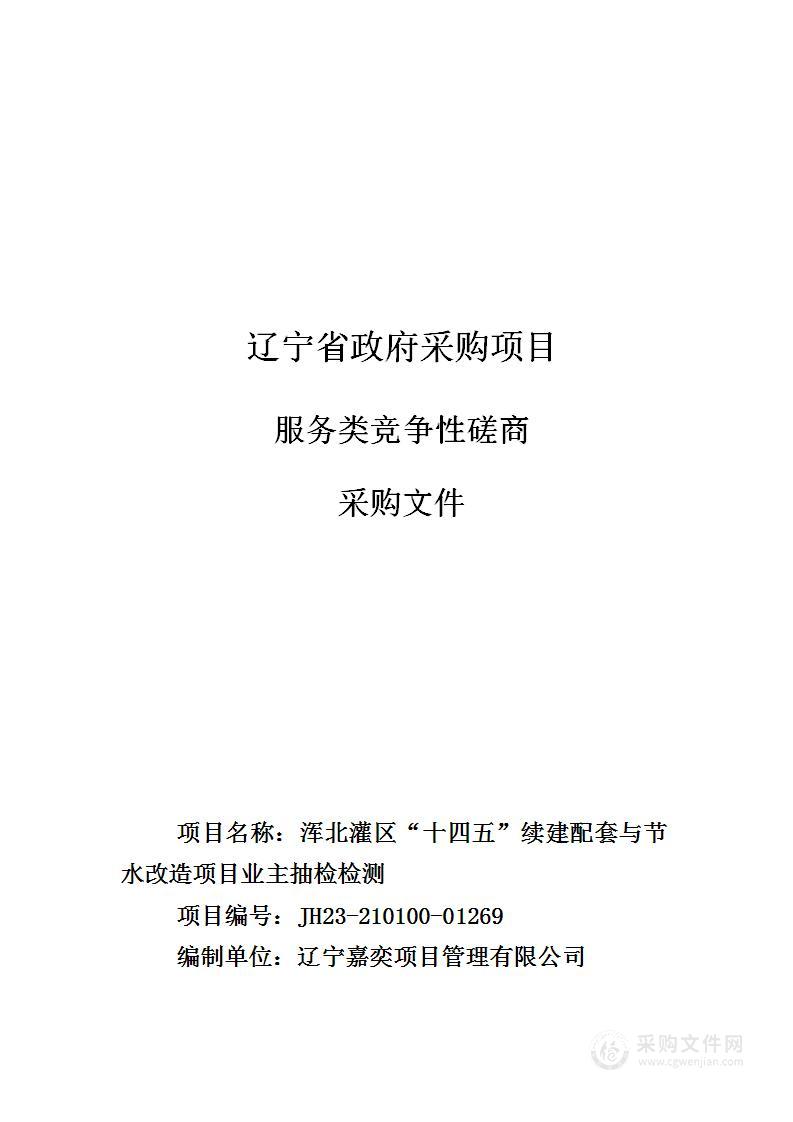 辽宁省政府采购项目

服务类竞争性磋商

采购文件

项目名称：浑北灌区“十四五”续建配套与节水改造项目业主抽检检测

项目编号：JH23-210100-01269

编制单位：辽宁嘉奕项目管理有限公司

采购文件网
www.cgwenjian.com